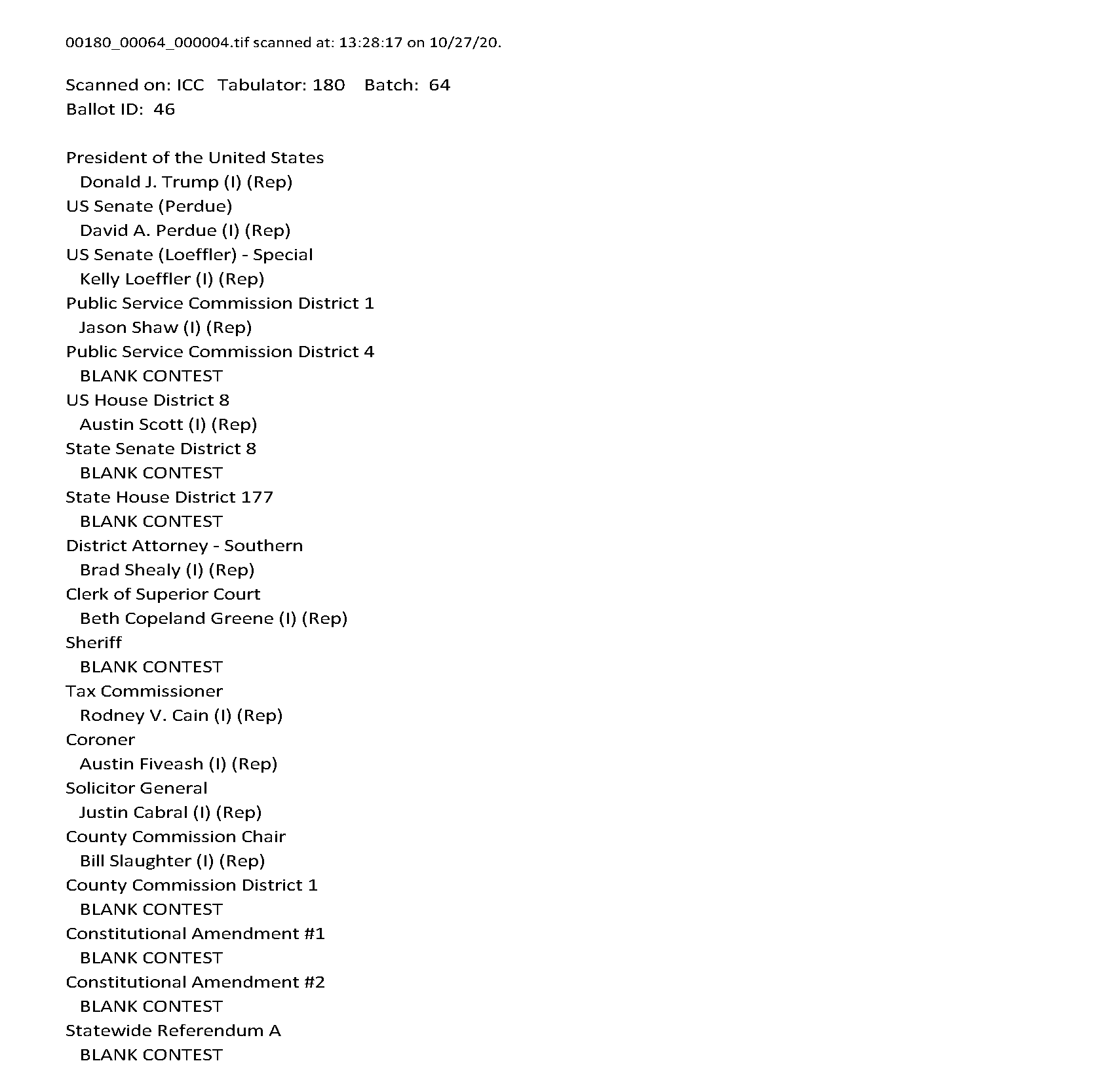 00180_00064_000004.tif scanned at: 13:28:17 on 10/27/20.

Scanned on: ICC Tabulator: 180 Batch: 64
Ballot ID: 46

President of the United States
Donald J. Trump (I) (Rep)
US Senate (Perdue)
David A. Perdue (I) (Rep)
US Senate (Loeffler) - Special
Kelly Loeffler (I) (Rep)
Public Service Commission District 1
Jason Shaw (I) (Rep)
Public Service Commission District 4
BLANK CONTEST
US House District 8
Austin Scott (I) (Rep)
State Senate District 8
BLANK CONTEST
State House District 177
BLANK CONTEST
District Attorney - Southern
Brad Shealy (I) (Rep)
Clerk of Superior Court
Beth Copeland Greene (I) (Rep)
Sheriff
BLANK CONTEST
Tax Commissioner
Rodney V. Cain (I) (Rep)
Coroner
Austin Fiveash (I) (Rep)
Solicitor General
Justin Cabral (I) (Rep)
County Commission Chair
Bill Slaughter (I) (Rep)
County Commission District 1
BLANK CONTEST
Constitutional Amendment #1
BLANK CONTEST
Constitutional Amendment #2
BLANK CONTEST
Statewide Referendum A
BLANK CONTEST